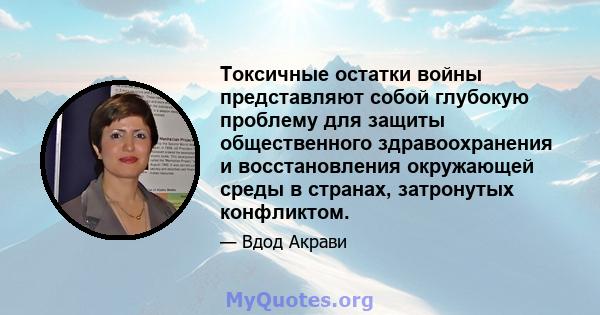 Токсичные остатки войны представляют собой глубокую проблему для защиты общественного здравоохранения и восстановления окружающей среды в странах, затронутых конфликтом.

— Вдод Акрави

MyQuotes.org